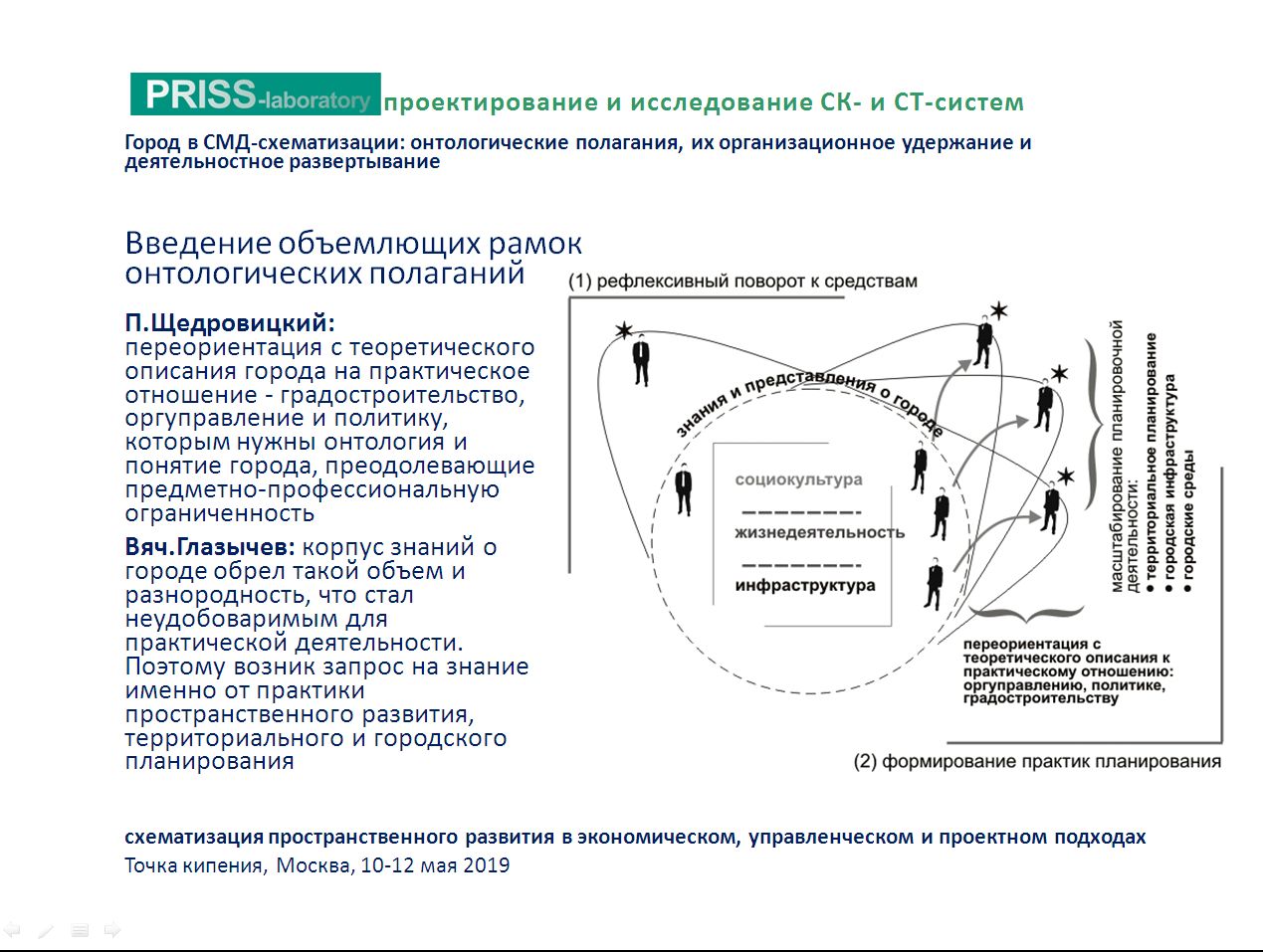 PRISS-laboratory проектирование и исследование СК- и СТ-систем

Город в СМД-схематизации: онтологические полагания, их организационное удержание и деятельностное развертывание

Введение объемлющих рамок онтологических полаганий

П.Щедровицкий: переориентация с теоретического описания города на практическое отношение - градостроительство, оргуправление и политику, которым нужны онтология и понятие города, преодолевающие предметно-профессиональную ограниченность

Вяч.Глазычев: корпус знаний о городе обрел такой объем и разнородность, что стал неудобоваримым для практической деятельности. Поэтому возник запрос на знание именно от практики пространственного развития, территориального и городского планирования

(1) рефлексивный поворот к средствам

знания и представления о городе

социокультура

жизнедеятельность

инфраструктура

масштабирование планировочной деятельности:
● территориальное планирование
● городская инфраструктура
● городские среды

переориентация с теоретического описания к практическому отношению: оргуправлению, политике, градостроительству

(2) формирование практик планирования

схематизация пространственного развития в экономическом, управленческом и проектном подходах
Точка кипения, Москва, 10-12 мая 2019